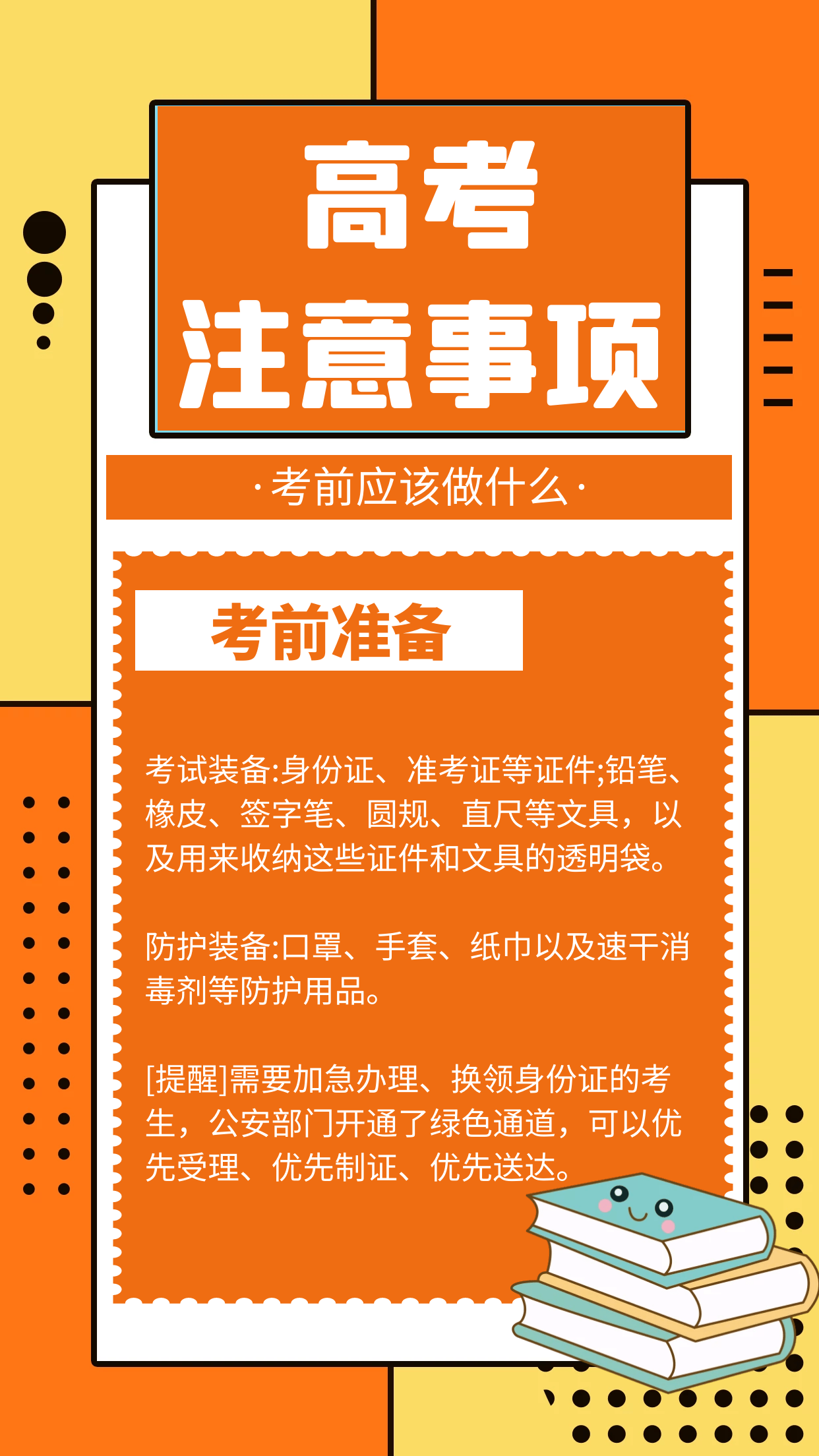 高考
注意事项

·考前应该做什么·

考前准备

考试装备:身份证、准考证等证件;铅笔、橡皮、签字笔、圆规、直尺等文具，以及用来收纳这些证件和文具的透明袋。

防护装备:口罩、手套、纸巾以及速干消毒剂等防护用品。

[提醒]需要加急办理、换领身份证的考生，公安部门开通了绿色通道，可以优先受理、优先制证、优先送达。